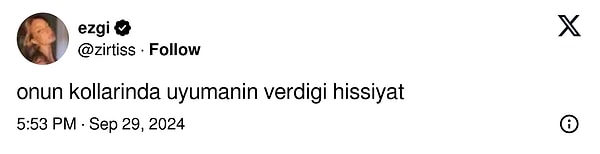 ezgi
@zirtiss · Follow

onun kollarinda uyumanin verdigi hissiyat

5:53 PM · Sep 29, 2024